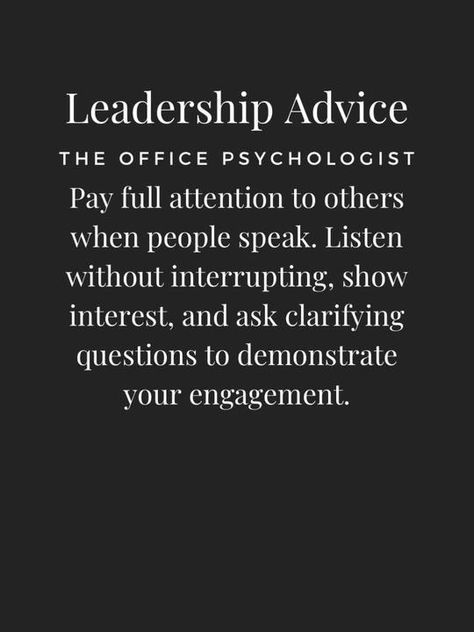 Leadership Advice

THE OFFICE PSYCHOLOGIST

Pay full attention to others when people speak. Listen without interrupting, show interest, and ask clarifying questions to demonstrate your engagement.